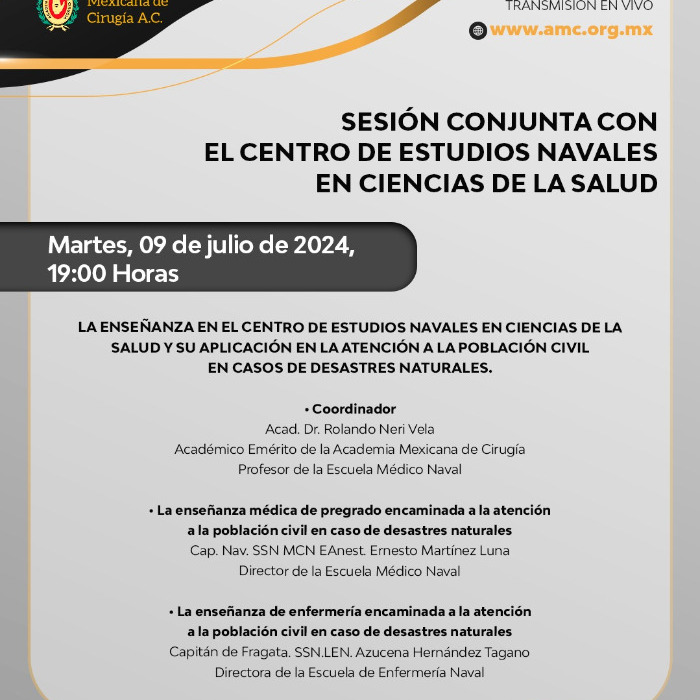 Mexicana de Cirugía A.C.

TRANSMISIÓN EN VIVO

www.amc.org.mx

SESIÓN CONJUNTA CON EL CENTRO DE ESTUDIOS NAVALES EN CIENCIAS DE LA SALUD

Martes, 09 de julio de 2024, 19:00 Horas

LA ENSEÑANZA EN EL CENTRO DE ESTUDIOS NAVALES EN CIENCIAS DE LA SALUD Y SU APLICACIÓN EN LA ATENCIÓN A LA POBLACIÓN CIVIL EN CASOS DE DESASTRES NATURALES.

• Coordinador
Acad. Dr. Rolando Neri Vela
Académico Emérito de la Academia Mexicana de Cirugía
Profesor de la Escuela Médico Naval

• La enseñanza médica de pregrado encaminada a la atención a la población civil en caso de desastres naturales
Cap. Nav. SSN MCN EAnest. Ernesto Martínez Luna
Director de la Escuela Médico Naval

• La enseñanza de enfermería encaminada a la atención a la población civil en caso de desastres naturales
Capitán de Fragata. SSN.LEN. Azucena Hernández Tagano
Directora de la Escuela de Enfermería Naval